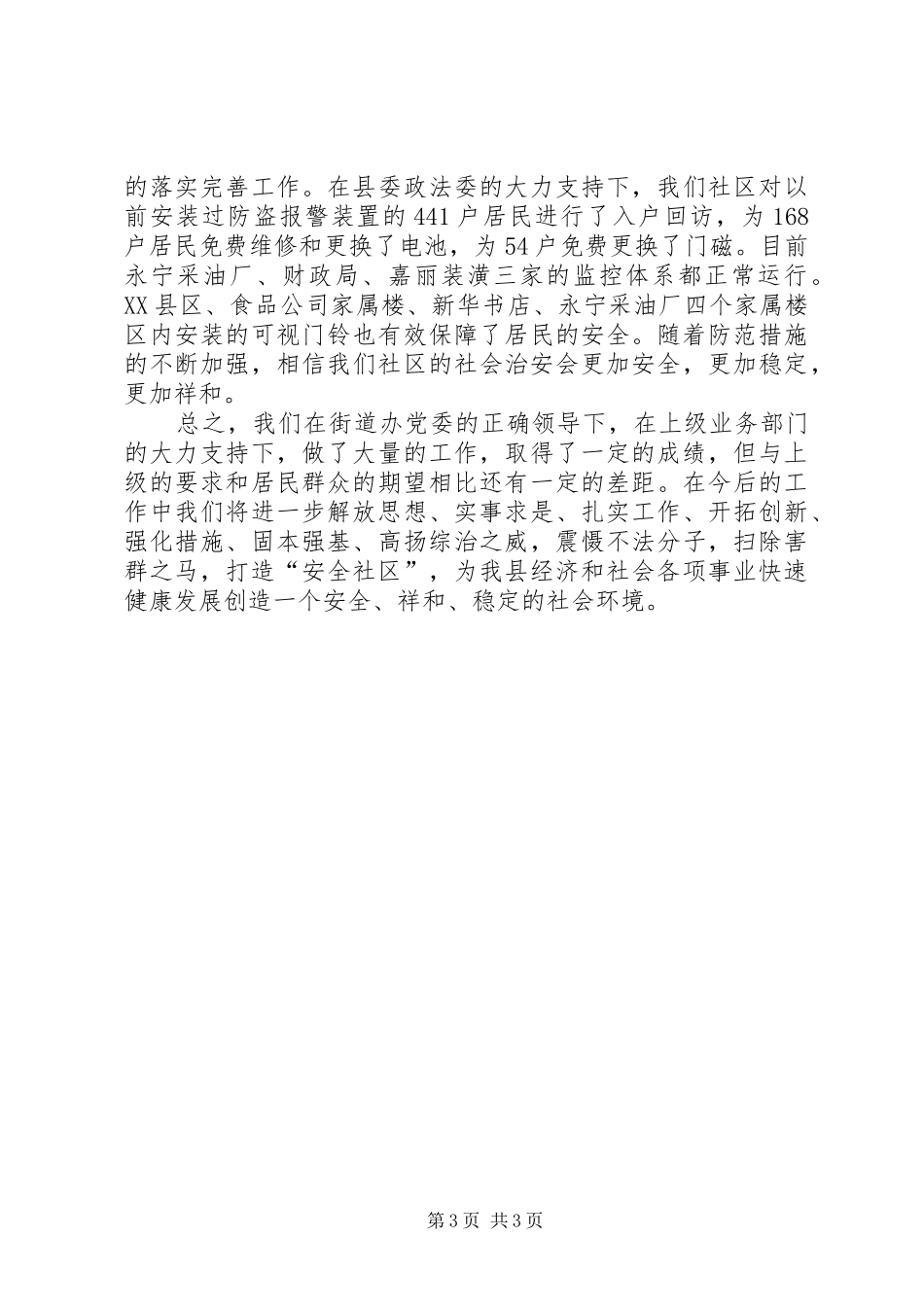 的落实完善工作。在县委政法委的大力支持下，我们社区对以前安装过防盗报警装置的441户居民进行了入户回访，为168户居民免费维修和更换了电池，为54户免费更换了门磁。目前永宁采油厂、财政局、嘉丽装潢三家的监控体系都正常运行。XX县区、食品公司家属楼、新华书店、永宁采油厂四个家属楼区内安装的可视门铃也有效保障了居民的安全。随着防范措施的不断加强，相信我们社区的社会治安会更加安全，更加稳定，更加祥和。

总之，我们在街道办党委的正确领导下，在上级业务部门的大力支持下，做了大量的工作，取得了一定的成绩，但与上级的要求和居民群众的期望相比还有一定的差距。在今后的工作中我们将进一步解放思想、实事求是、扎实工作、开拓创新、强化措施、固本强基、高扬综治之威，震慑不法分子，扫除害群之马，打造“安全社区”，为我县经济和社会各项事业快速健康发展创造一个安全、祥和、稳定的社会环境。

第3页 共3页